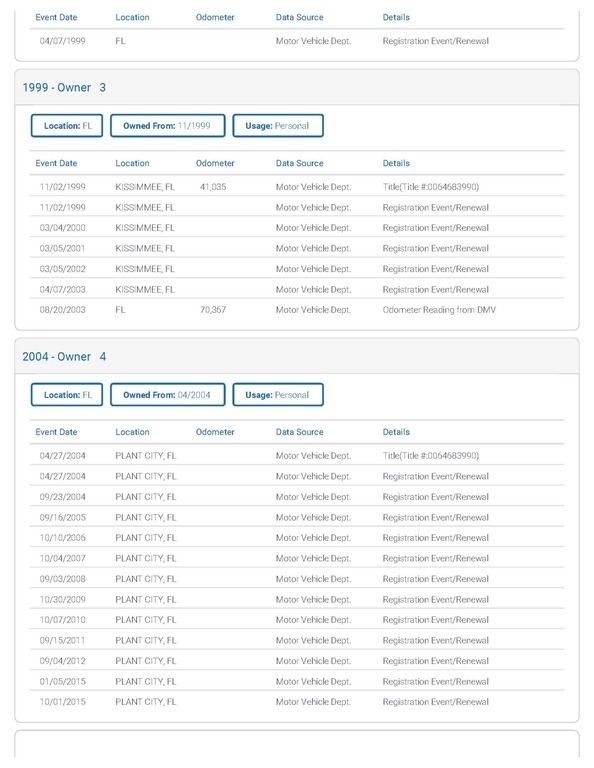 | Event Date | Location | Odometer | Data Source | Details |
|---|---|---|---|---|
| 04/07/1999 | FL | | Motor Vehicle Dept. | Registration Event/Renewal |

1999 - Owner 3

Location: FL
Owned From: 11/1999
Usage: Personal

| Event Date | Location | Odometer | Data Source | Details |
|---|---|---|---|---|
| 11/02/1999 | KISSIMMEE, FL | 41,035 | Motor Vehicle Dept. | Title(Title #:0064683990) |
| 11/02/1999 | KISSIMMEE, FL | | Motor Vehicle Dept. | Registration Event/Renewal |
| 03/04/2000 | KISSIMMEE, FL | | Motor Vehicle Dept. | Registration Event/Renewal |
| 03/05/2001 | KISSIMMEE, FL | | Motor Vehicle Dept. | Registration Event/Renewal |
| 03/05/2002 | KISSIMMEE, FL | | Motor Vehicle Dept. | Registration Event/Renewal |
| 04/07/2003 | KISSIMMEE, FL | | Motor Vehicle Dept. | Registration Event/Renewal |
| 08/20/2003 | FL | 70,367 | Motor Vehicle Dept. | Odometer Reading from DMV |

2004 - Owner 4

Location: FL
Owned From: 04/2004
Usage: Personal

| Event Date | Location | Odometer | Data Source | Details |
|---|---|---|---|---|
| 04/27/2004 | PLANT CITY, FL | | Motor Vehicle Dept. | Title(Title #:0064683990) |
| 04/27/2004 | PLANT CITY, FL | | Motor Vehicle Dept. | Registration Event/Renewal |
| 09/23/2004 | PLANT CITY, FL | | Motor Vehicle Dept. | Registration Event/Renewal |
| 09/16/2005 | PLANT CITY, FL | | Motor Vehicle Dept. | Registration Event/Renewal |
| 10/10/2006 | PLANT CITY, FL | | Motor Vehicle Dept. | Registration Event/Renewal |
| 10/04/2007 | PLANT CITY, FL | | Motor Vehicle Dept. | Registration Event/Renewal |
| 09/03/2008 | PLANT CITY, FL | | Motor Vehicle Dept. | Registration Event/Renewal |
| 10/30/2009 | PLANT CITY, FL | | Motor Vehicle Dept. | Registration Event/Renewal |
| 10/07/2010 | PLANT CITY, FL | | Motor Vehicle Dept. | Registration Event/Renewal |
| 09/15/2011 | PLANT CITY, FL | | Motor Vehicle Dept. | Registration Event/Renewal |
| 09/04/2012 | PLANT CITY, FL | | Motor Vehicle Dept. | Registration Event/Renewal |
| 01/05/2015 | PLANT CITY, FL | | Motor Vehicle Dept. | Registration Event/Renewal |
| 10/01/2015 | PLANT CITY, FL | | Motor Vehicle Dept. | Registration Event/Renewal |